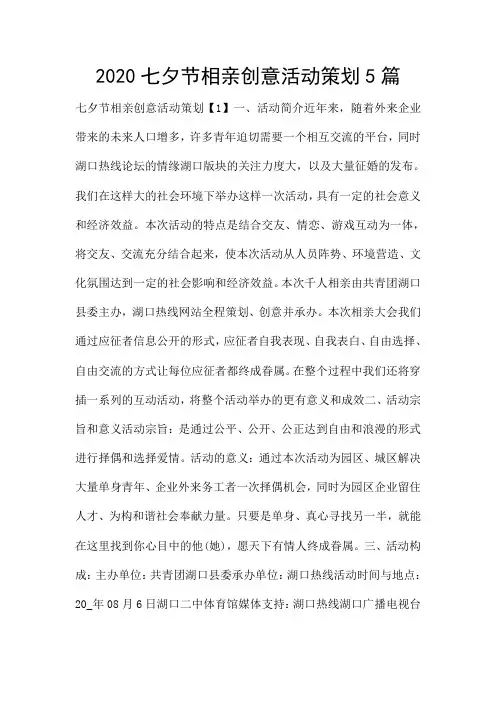 2020 七夕节相亲创意活动策划 5 篇

七夕节相亲创意活动策划【1】一、活动简介近年来，随着外来企业带来的未来人口增多，许多青年迫切需要一个相互交流的平台，同时湖口热线论坛的情缘湖口版块的关注力度大，以及大量征婚的发布。我们在这样大的社会环境下举办这样一次活动，具有一定的社会意义和经济效益。本次活动的特点是结合交友、情恋、游戏互动为一体，将交友、交流充分结合起来，使本次活动从人员阵势、环境营造、文化氛围达到一定的社会影响和经济效益。本次千人相亲由共青团湖口县委主办，湖口热线网站全程策划、创意并承办。本次相亲大会我们通过应征者信息公开的形式，应征者自我表现、自我表白、自由选择、自由交流的方式让每位应征者都终成眷属。在整个过程中我们还将穿插一系列的互动活动，将整个活动举办的更有意义和成效二、活动宗旨和意义活动宗旨：是通过公平、公开、公正达到自由和浪漫的形式进行择偶和选择爱情。活动的意义：通过本次活动为园区、城区解决大量单身青年、企业外来务工者一次择偶机会，同时为园区企业留住人才、为构和谐社会奉献力量。只要是单身、真心寻找另一半，就能在这里找到你心目中的他(她)，愿天下有情人终成眷属。三、活动构成：主办单位：共青团湖口县委承办单位：湖口热线活动时间与地点：20_年 08 月 6 日湖口二中体育馆媒体支持：湖口热线湖口广播电视台